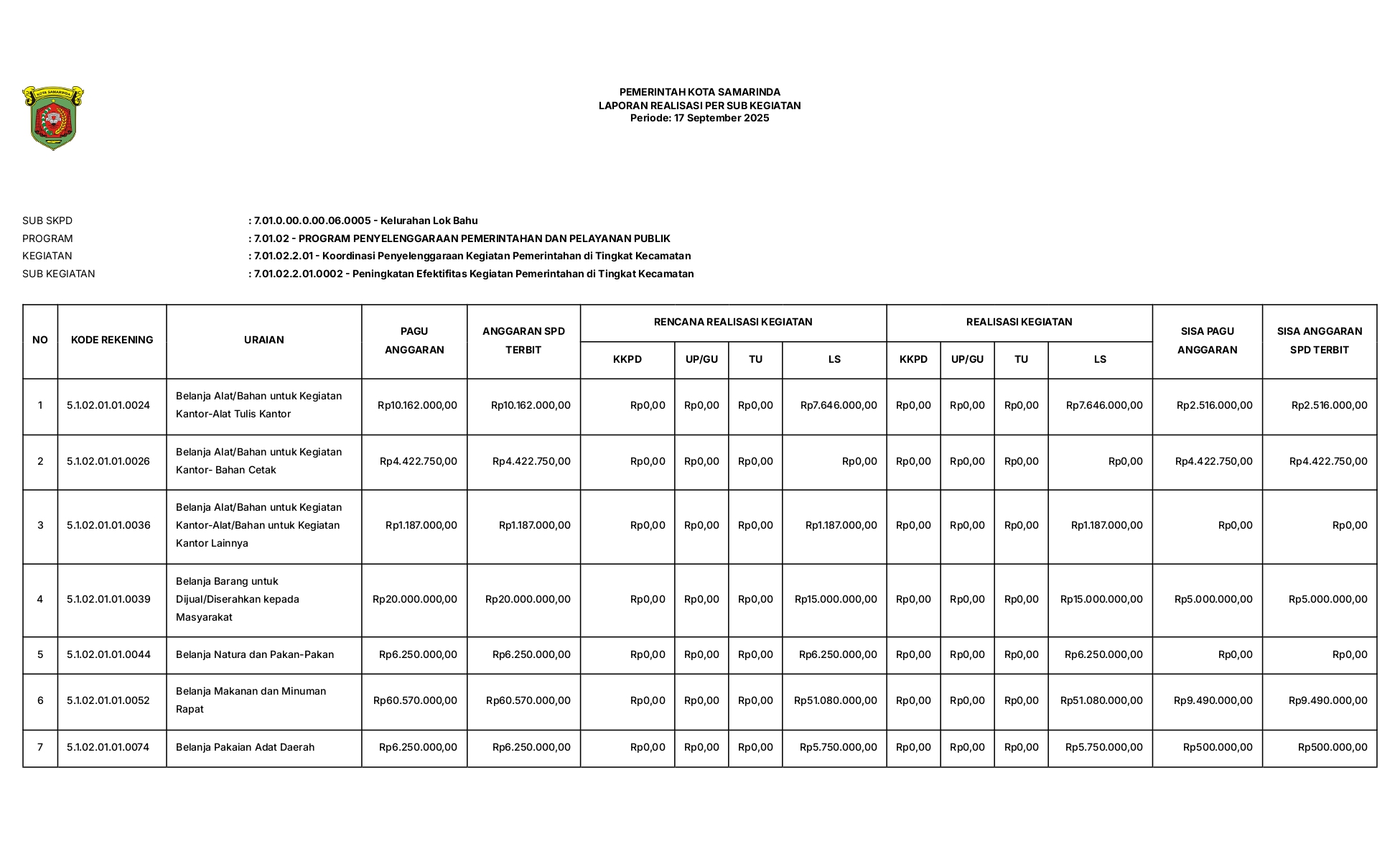 KOTA SAMARINDA

PEMERINTAH KOTA SAMARINDA
LAPORAN REALISASI PER SUB KEGIATAN
Periode: 17 September 2025

SUB SKPD : 7.01.0.00.0.00.06.0005 - Kelurahan Lok Bahu
PROGRAM : 7.01.02 - PROGRAM PENYELENGGARAAN PEMERINTAHAN DAN PELAYANAN PUBLIK
KEGIATAN : 7.01.02.2.01 - Koordinasi Penyelenggaraan Kegiatan Pemerintahan di Tingkat Kecamatan
SUB KEGIATAN : 7.01.02.2.01.0002 - Peningkatan Efektifitas Kegiatan Pemerintahan di Tingkat Kecamatan

| NO | KODE REKENING | URAIAN | PAGU ANGGARAN | ANGGARAN SPD TERBIT | RENCANA REALISASI KEGIATAN KKPD | RENCANA REALISASI KEGIATAN UP/GU | RENCANA REALISASI KEGIATAN TU | RENCANA REALISASI KEGIATAN LS | REALISASI KEGIATAN KKPD | REALISASI KEGIATAN UP/GU | REALISASI KEGIATAN TU | REALISASI KEGIATAN LS | SISA PAGU ANGGARAN | SISA ANGGARAN SPD TERBIT |
|---|---|---|---|---|---|---|---|---|---|---|---|---|---|---|
| 1 | 5.1.02.01.01.0024 | Belanja Alat/Bahan untuk Kegiatan Kantor-Alat Tulis Kantor | Rp10.162.000,00 | Rp10.162.000,00 | Rp0,00 | Rp0,00 | Rp0,00 | Rp7.646.000,00 | Rp0,00 | Rp0,00 | Rp0,00 | Rp7.646.000,00 | Rp2.516.000,00 | Rp2.516.000,00 |
| 2 | 5.1.02.01.01.0026 | Belanja Alat/Bahan untuk Kegiatan Kantor- Bahan Cetak | Rp4.422.750,00 | Rp4.422.750,00 | Rp0,00 | Rp0,00 | Rp0,00 | Rp0,00 | Rp0,00 | Rp0,00 | Rp0,00 | Rp0,00 | Rp4.422.750,00 | Rp4.422.750,00 |
| 3 | 5.1.02.01.01.0036 | Belanja Alat/Bahan untuk Kegiatan Kantor-Alat/Bahan untuk Kegiatan Kantor Lainnya | Rp1.187.000,00 | Rp1.187.000,00 | Rp0,00 | Rp0,00 | Rp0,00 | Rp1.187.000,00 | Rp0,00 | Rp0,00 | Rp0,00 | Rp1.187.000,00 | Rp0,00 | Rp0,00 |
| 4 | 5.1.02.01.01.0039 | Belanja Barang untuk Dijual/Diserahkan kepada Masyarakat | Rp20.000.000,00 | Rp20.000.000,00 | Rp0,00 | Rp0,00 | Rp0,00 | Rp15.000.000,00 | Rp0,00 | Rp0,00 | Rp0,00 | Rp15.000.000,00 | Rp5.000.000,00 | Rp5.000.000,00 |
| 5 | 5.1.02.01.01.0044 | Belanja Natura dan Pakan-Pakan | Rp6.250.000,00 | Rp6.250.000,00 | Rp0,00 | Rp0,00 | Rp0,00 | Rp6.250.000,00 | Rp0,00 | Rp0,00 | Rp0,00 | Rp6.250.000,00 | Rp0,00 | Rp0,00 |
| 6 | 5.1.02.01.01.0052 | Belanja Makanan dan Minuman Rapat | Rp60.570.000,00 | Rp60.570.000,00 | Rp0,00 | Rp0,00 | Rp0,00 | Rp51.080.000,00 | Rp0,00 | Rp0,00 | Rp0,00 | Rp51.080.000,00 | Rp9.490.000,00 | Rp9.490.000,00 |
| 7 | 5.1.02.01.01.0074 | Belanja Pakaian Adat Daerah | Rp6.250.000,00 | Rp6.250.000,00 | Rp0,00 | Rp0,00 | Rp0,00 | Rp5.750.000,00 | Rp0,00 | Rp0,00 | Rp0,00 | Rp5.750.000,00 | Rp500.000,00 | Rp500.000,00 |